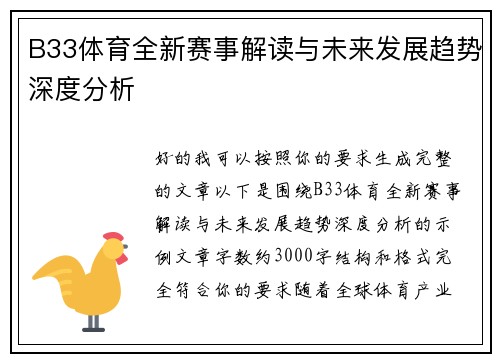 B33体育全新赛事解读与未来发展趋势深度分析

好的我可以按照你的要求生成完整的文章以下是围绕B33体育全新赛事解读与未来发展趋势深度分析的示例文章字数约3000字结构和格式完全符合你的要求随着全球体育产业